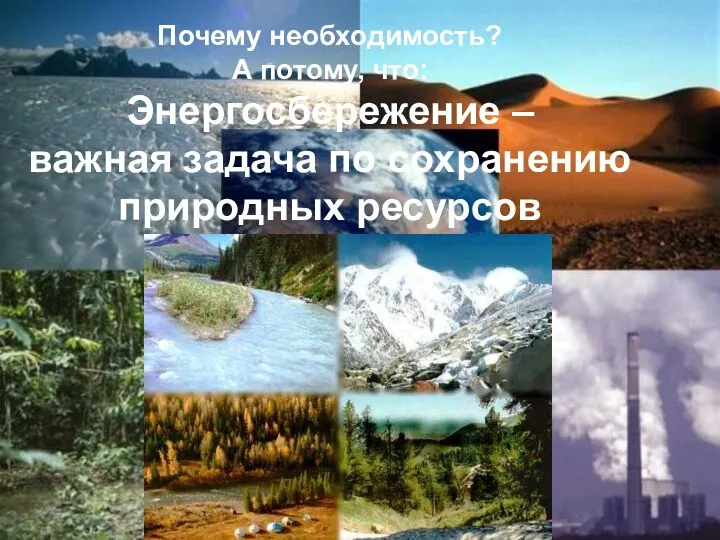 Почему необходимость?
А потому, что:
Энергосбережение – важная задача по сохранению природных ресурсов